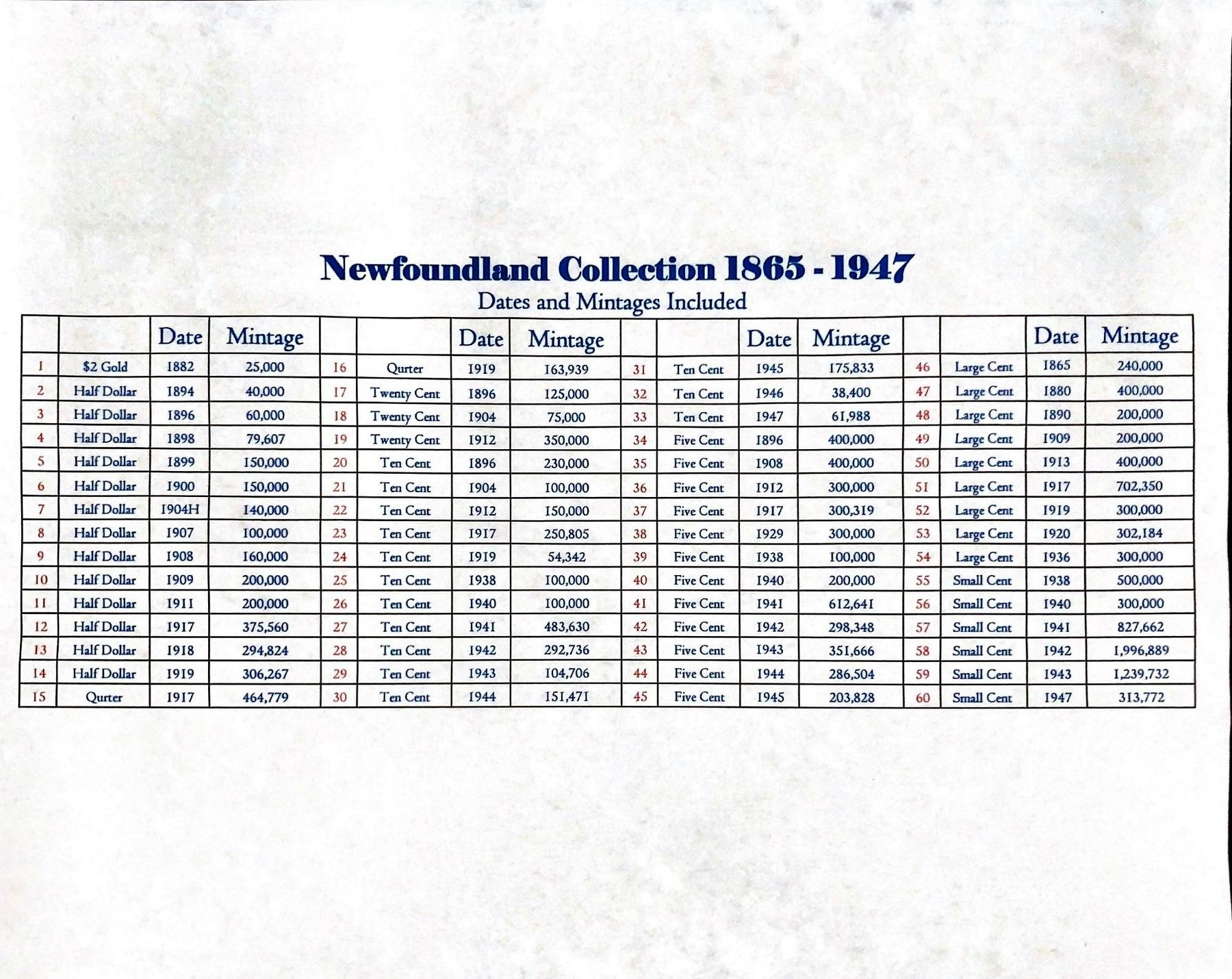 Newfoundland Collection 1865 - 1947

Dates and Mintages Included

|  |  | Date | Mintage |  |  | Date | Mintage |  |  | Date | Mintage |  |  | Date | Mintage |
|---|---|---|---|---|---|---|---|---|---|---|---|---|---|---|---|
| 1 | $2 Gold | 1882 | 25,000 | 16 | Qurter | 1919 | 163,939 | 31 | Ten Cent | 1945 | 175,833 | 46 | Large Cent | 1865 | 240,000 |
| 2 | Half Dollar | 1894 | 40,000 | 17 | Twenty Cent | 1896 | 125,000 | 32 | Ten Cent | 1946 | 38,400 | 47 | Large Cent | 1880 | 400,000 |
| 3 | Half Dollar | 1896 | 60,000 | 18 | Twenty Cent | 1904 | 75,000 | 33 | Ten Cent | 1947 | 61,988 | 48 | Large Cent | 1890 | 200,000 |
| 4 | Half Dollar | 1898 | 79,607 | 19 | Twenty Cent | 1912 | 350,000 | 34 | Five Cent | 1896 | 400,000 | 49 | Large Cent | 1909 | 200,000 |
| 5 | Half Dollar | 1899 | 150,000 | 20 | Ten Cent | 1896 | 230,000 | 35 | Five Cent | 1908 | 400,000 | 50 | Large Cent | 1913 | 400,000 |
| 6 | Half Dollar | 1900 | 150,000 | 21 | Ten Cent | 1904 | 100,000 | 36 | Five Cent | 1912 | 300,000 | 51 | Large Cent | 1917 | 702,350 |
| 7 | Half Dollar | 1904H | 140,000 | 22 | Ten Cent | 1912 | 150,000 | 37 | Five Cent | 1917 | 300,319 | 52 | Large Cent | 1919 | 300,000 |
| 8 | Half Dollar | 1907 | 100,000 | 23 | Ten Cent | 1917 | 250,805 | 38 | Five Cent | 1929 | 300,000 | 53 | Large Cent | 1920 | 302,184 |
| 9 | Half Dollar | 1908 | 160,000 | 24 | Ten Cent | 1919 | 54,342 | 39 | Five Cent | 1938 | 100,000 | 54 | Large Cent | 1936 | 300,000 |
| 10 | Half Dollar | 1909 | 200,000 | 25 | Ten Cent | 1938 | 100,000 | 40 | Five Cent | 1940 | 200,000 | 55 | Small Cent | 1938 | 500,000 |
| 11 | Half Dollar | 1911 | 200,000 | 26 | Ten Cent | 1940 | 100,000 | 41 | Five Cent | 1941 | 612,641 | 56 | Small Cent | 1940 | 300,000 |
| 12 | Half Dollar | 1917 | 375,560 | 27 | Ten Cent | 1941 | 483,630 | 42 | Five Cent | 1942 | 298,348 | 57 | Small Cent | 1941 | 827,662 |
| 13 | Half Dollar | 1918 | 294,824 | 28 | Ten Cent | 1942 | 292,736 | 43 | Five Cent | 1943 | 351,666 | 58 | Small Cent | 1942 | 1,996,889 |
| 14 | Half Dollar | 1919 | 306,267 | 29 | Ten Cent | 1943 | 104,706 | 44 | Five Cent | 1944 | 286,504 | 59 | Small Cent | 1943 | 1,239,732 |
| 15 | Qurter | 1917 | 464,779 | 30 | Ten Cent | 1944 | 151,471 | 45 | Five Cent | 1945 | 203,828 | 60 | Small Cent | 1947 | 313,772 |